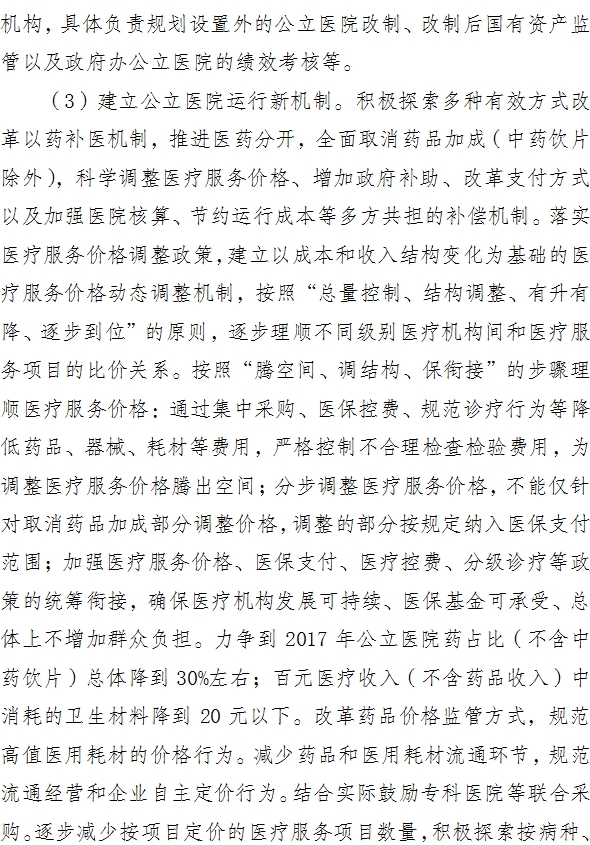 机构，具体负责规划设置外的公立医院改制、改制后国有资产监管以及政府办公立医院的绩效考核等。

（3）建立公立医院运行新机制。积极探索多种有效方式改革以药补医机制，推进医药分开，全面取消药品加成（中药饮片除外），科学调整医疗服务价格、增加政府补助、改革支付方式以及加强医院核算、节约运行成本等多方共担的补偿机制。落实医疗服务价格调整政策，建立以成本和收入结构变化为基础的医疗服务价格动态调整机制，按照“总量控制、结构调整、有升有降、逐步到位”的原则，逐步理顺不同级别医疗机构间和医疗服务项目的比价关系。按照“腾空间、调结构、保衔接”的步骤理顺医疗服务价格：通过集中采购、医保控费、规范诊疗行为等降低药品、器械、耗材等费用，严格控制不合理检查检验费用，为调整医疗服务价格腾出空间；分步调整医疗服务价格，不能仅针对取消药品加成部分调整价格，调整的部分按规定纳入医保支付范围；加强医疗服务价格、医保支付、医疗控费、分级诊疗等政策的统筹衔接，确保医疗机构发展可持续、医保基金可承受、总体上不增加群众负担。力争到 2017 年公立医院药占比（不含中药饮片）总体降到 30%左右；百元医疗收入（不含药品收入）中消耗的卫生材料降到 20 元以下。改革药品价格监管方式，规范高值医用耗材的价格行为。减少药品和医用耗材流通环节，规范流通经营和企业自主定价行为。结合实际鼓励专科医院等联合采购。逐步减少按项目定价的医疗服务项目数量，积极探索按病种、